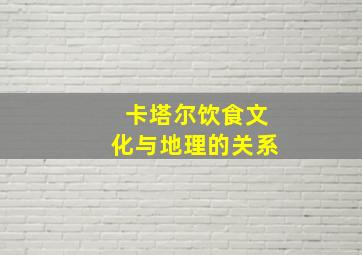 卡塔尔饮食文化与地理的关系